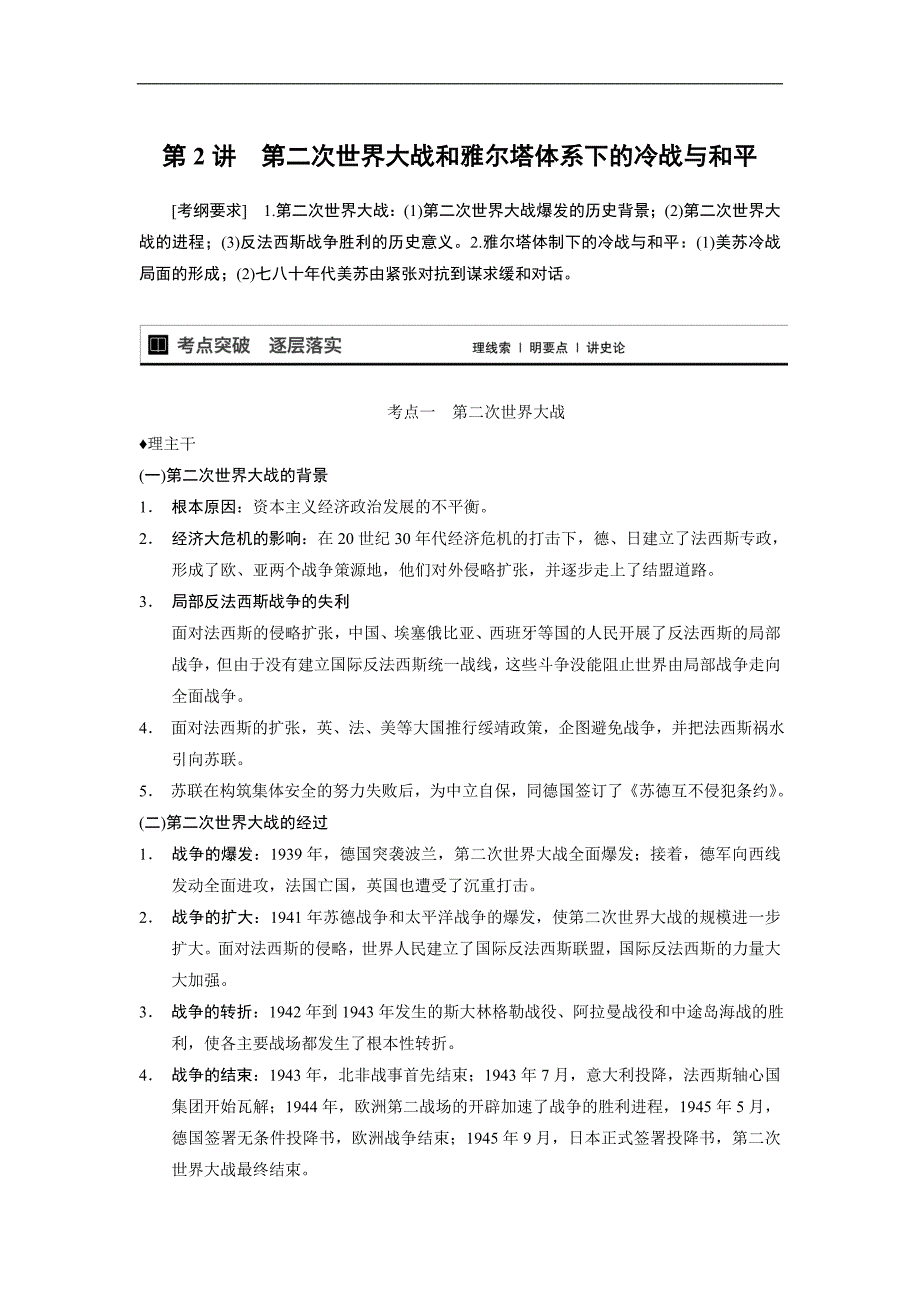 第 2 讲　第二次世界大战和雅尔塔体系下的冷战与和平

[考纲要求]　1.第二次世界大战：(1)第二次世界大战爆发的历史背景；(2)第二次世界大战的进程；(3)反法西斯战争胜利的历史意义。2.雅尔塔体制下的冷战与和平：(1)美苏冷战局面的形成；(2)七八十年代美苏由紧张对抗到谋求缓和对话。

考点突破　逐层落实　　理线索 | 明要点 | 讲史论

考点一　第二次世界大战

♦理主干

(一)第二次世界大战的背景

1．根本原因：资本主义经济政治发展的不平衡。

2．经济大危机的影响：在 20 世纪 30 年代经济危机的打击下，德、日建立了法西斯专政，形成了欧、亚两个战争策源地，他们对外侵略扩张，并逐步走上了结盟道路。

3．局部反法西斯战争的失利

面对法西斯的侵略扩张，中国、埃塞俄比亚、西班牙等国的人民开展了反法西斯的局部战争，但由于没有建立国际反法西斯统一战线，这些斗争没能阻止世界由局部战争走向全面战争。

4．面对法西斯的扩张，英、法、美等大国推行绥靖政策，企图避免战争，并把法西斯祸水引向苏联。

5．苏联在构筑集体安全的努力失败后，为中立自保，同德国签订了《苏德互不侵犯条约》。

(二)第二次世界大战的经过

1．战争的爆发：1939 年，德国突袭波兰，第二次世界大战全面爆发；接着，德军向西线发动全面进攻，法国亡国，英国也遭受了沉重打击。

2．战争的扩大：1941 年苏德战争和太平洋战争的爆发，使第二次世界大战的规模进一步扩大。面对法西斯的侵略，世界人民建立了国际反法西斯联盟，国际反法西斯的力量大大加强。

3．战争的转折：1942 年到 1943 年发生的斯大林格勒战役、阿拉曼战役和中途岛海战的胜利，使各主要战场都发生了根本性转折。

4．战争的结束：1943 年，北非战事首先结束；1943 年 7 月，意大利投降，法西斯轴心国集团开始瓦解；1944 年，欧洲第二战场的开辟加速了战争的胜利进程，1945 年 5 月，德国签署无条件投降书，欧洲战争结束；1945 年 9 月，日本正式签署投降书，第二次世界大战最终结束。